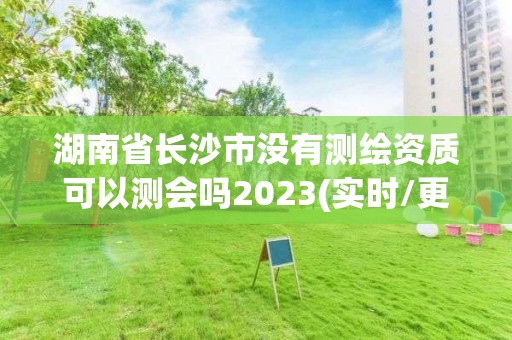 湖南省长沙市没有测绘资质可以测会吗2023(实时/更